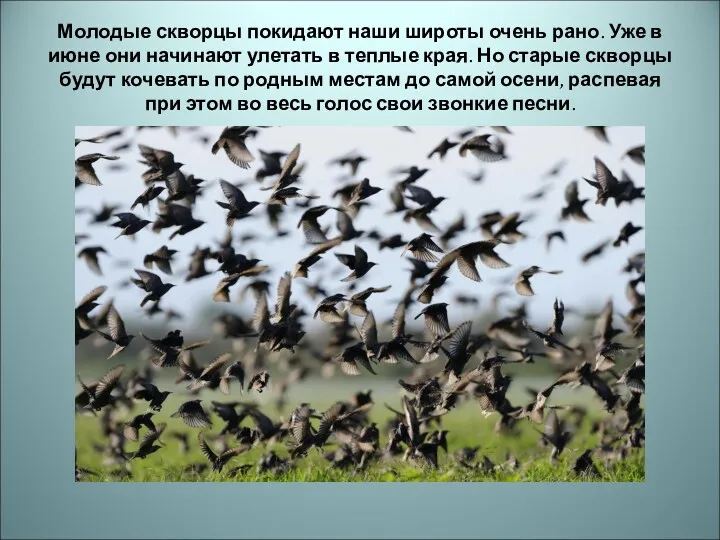 Молодые скворцы покидают наши широты очень рано. Уже в июне они начинают улетать в теплые края. Но старые скворцы будут кочевать по родным местам до самой осени, распевая при этом во весь голос свои звонкие песни.